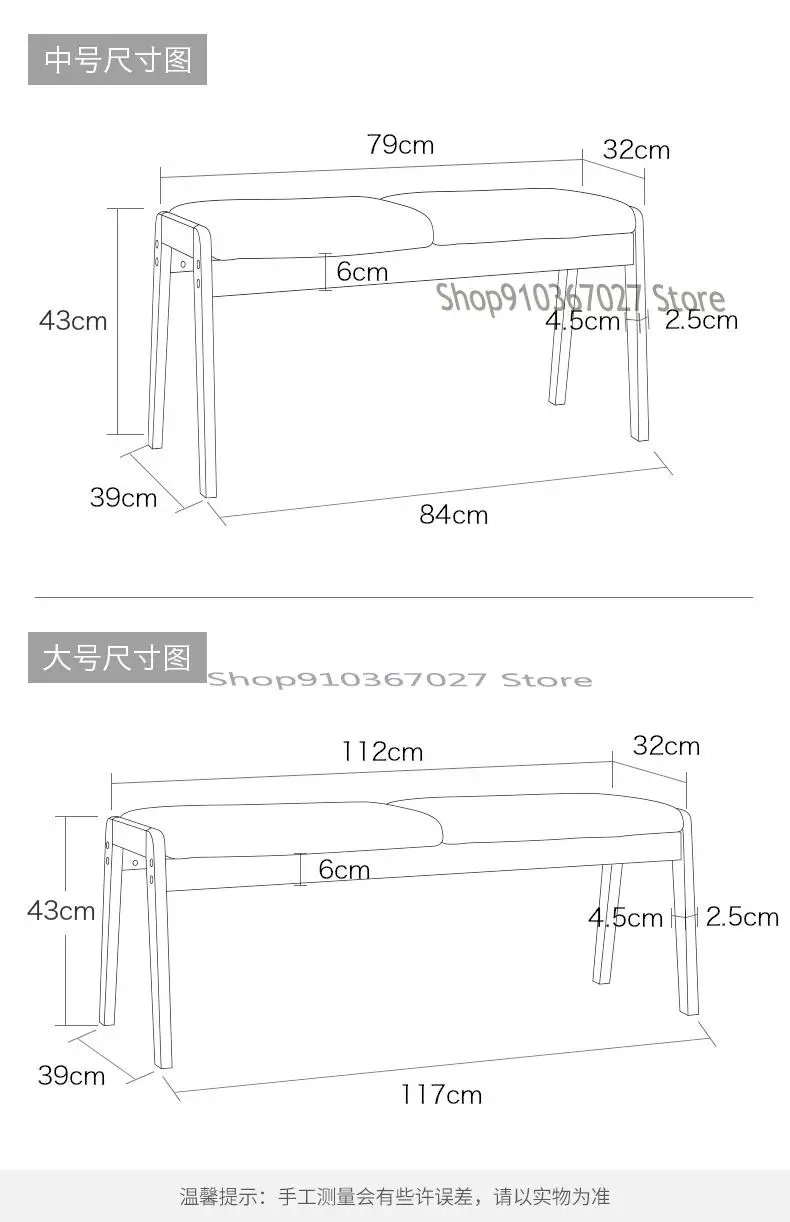 中号尺寸图

79cm
32cm
6cm
Shop910367027 Store
43cm
4.5cm
2.5cm
39cm
84cm

大号尺寸图
Shop910367027 Store

112cm
32cm
6cm
43cm
4.5cm
2.5cm
39cm
117cm

温馨提示：手工测量会有些许误差，请以实物为准